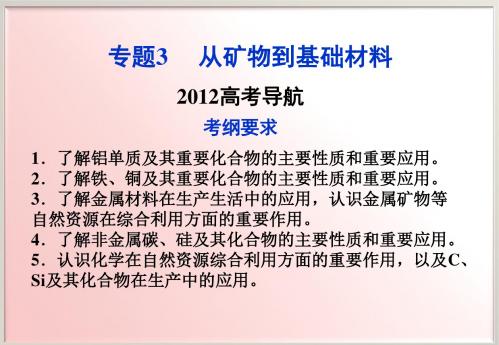 专题3　从矿物到基础材料

2012高考导航

考纲要求

1．了解铝单质及其重要化合物的主要性质和重要应用。
2．了解铁、铜及其重要化合物的主要性质和重要应用。
3．了解金属材料在生产生活中的应用，认识金属矿物等自然资源在综合利用方面的重要作用。
4．了解非金属碳、硅及其化合物的主要性质和重要应用。
5．认识化学在自然资源综合利用方面的重要作用，以及C、Si及其化合物在生产中的应用。